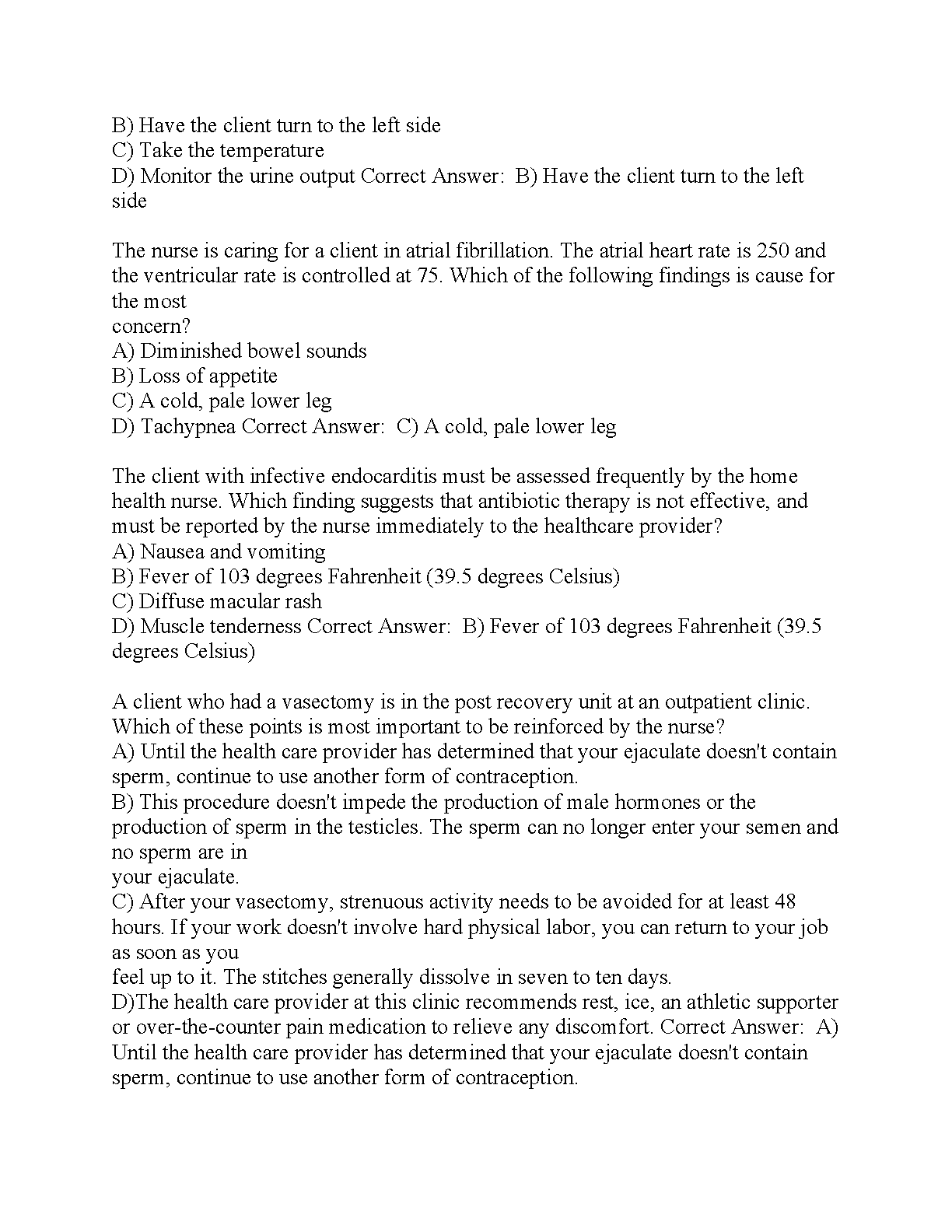 B) Have the client turn to the left side
C) Take the temperature
D) Monitor the urine output Correct Answer: B) Have the client turn to the left side

The nurse is caring for a client in atrial fibrillation. The atrial heart rate is 250 and the ventricular rate is controlled at 75. Which of the following findings is cause for the most concern?
A) Diminished bowel sounds
B) Loss of appetite
C) A cold, pale lower leg
D) Tachypnea Correct Answer: C) A cold, pale lower leg

The client with infective endocarditis must be assessed frequently by the home health nurse. Which finding suggests that antibiotic therapy is not effective, and must be reported by the nurse immediately to the healthcare provider?
A) Nausea and vomiting
B) Fever of 103 degrees Fahrenheit (39.5 degrees Celsius)
C) Diffuse macular rash
D) Muscle tenderness Correct Answer: B) Fever of 103 degrees Fahrenheit (39.5 degrees Celsius)

A client who had a vasectomy is in the post recovery unit at an outpatient clinic. Which of these points is most important to be reinforced by the nurse?
A) Until the health care provider has determined that your ejaculate doesn't contain sperm, continue to use another form of contraception.
B) This procedure doesn't impede the production of male hormones or the production of sperm in the testicles. The sperm can no longer enter your semen and no sperm are in your ejaculate.
C) After your vasectomy, strenuous activity needs to be avoided for at least 48 hours. If your work doesn't involve hard physical labor, you can return to your job as soon as you feel up to it. The stitches generally dissolve in seven to ten days.
D)The health care provider at this clinic recommends rest, ice, an athletic supporter or over-the-counter pain medication to relieve any discomfort. Correct Answer: A) Until the health care provider has determined that your ejaculate doesn't contain sperm, continue to use another form of contraception.